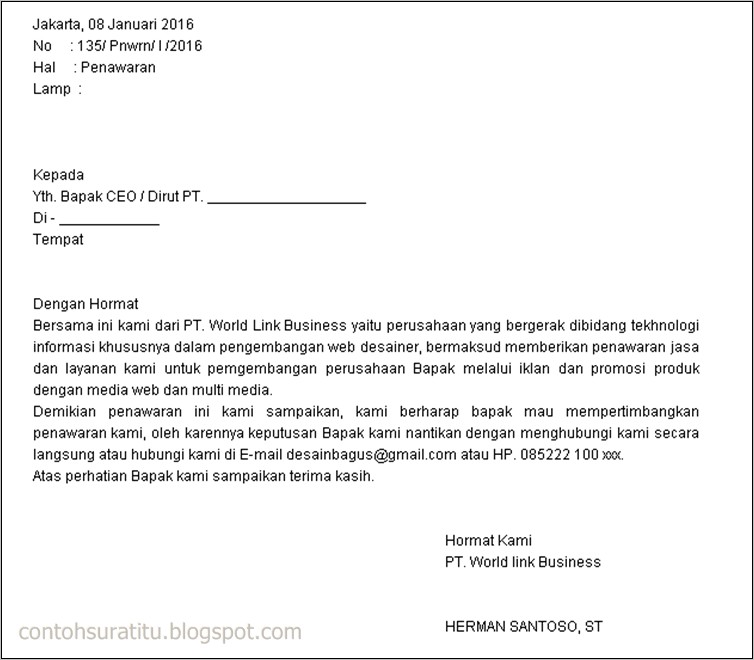 Jakarta, 08 Januari 2016
No : 135/ Pnwrn/ I /2016
Hal : Penawaran
Lamp :

Kepada
Yth. Bapak CEO / Dirut PT. ____________________
Di - ____________
Tempat

Dengan Hormat
Bersama ini kami dari PT. World Link Business yaitu perusahaan yang bergerak dibidang tekhnologi informasi khususnya dalam pengembangan web desainer, bermaksud memberikan penawaran jasa dan layanan kami untuk pemgembangan perusahaan Bapak melalui iklan dan promosi produk dengan media web dan multi media.
Demikian penawaran ini kami sampaikan, kami berharap bapak mau mempertimbangkan penawaran kami, oleh karennya keputusan Bapak kami nantikan dengan menghubungi kami secara langsung atau hubungi kami di E-mail desainbagus@gmail.com atau HP. 085222 100 xxx.
Atas perhatian Bapak kami sampaikan terima kasih.

Hormat Kami
PT. World link Business

HERMAN SANTOSO, ST

contohsuratitu.blogspot.com